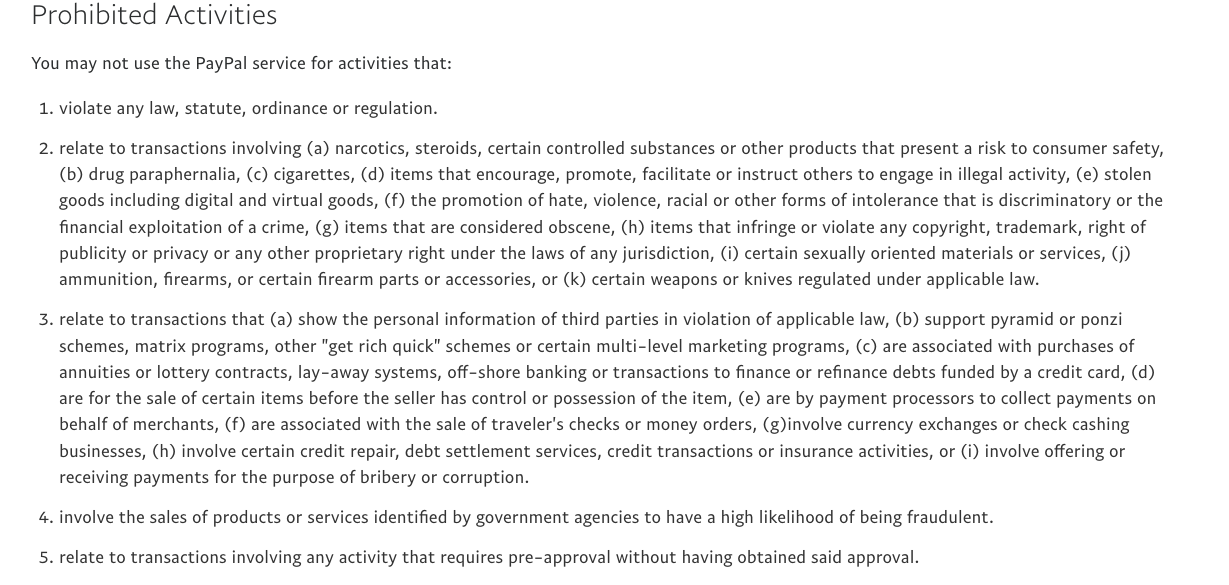 Prohibited Activities

You may not use the PayPal service for activities that:

1. violate any law, statute, ordinance or regulation.

2. relate to transactions involving (a) narcotics, steroids, certain controlled substances or other products that present a risk to consumer safety, (b) drug paraphernalia, (c) cigarettes, (d) items that encourage, promote, facilitate or instruct others to engage in illegal activity, (e) stolen goods including digital and virtual goods, (f) the promotion of hate, violence, racial or other forms of intolerance that is discriminatory or the financial exploitation of a crime, (g) items that are considered obscene, (h) items that infringe or violate any copyright, trademark, right of publicity or privacy or any other proprietary right under the laws of any jurisdiction, (i) certain sexually oriented materials or services, (j) ammunition, firearms, or certain firearm parts or accessories, or (k) certain weapons or knives regulated under applicable law.

3. relate to transactions that (a) show the personal information of third parties in violation of applicable law, (b) support pyramid or ponzi schemes, matrix programs, other "get rich quick" schemes or certain multi-level marketing programs, (c) are associated with purchases of annuities or lottery contracts, lay-away systems, off-shore banking or transactions to finance or refinance debts funded by a credit card, (d) are for the sale of certain items before the seller has control or possession of the item, (e) are by payment processors to collect payments on behalf of merchants, (f) are associated with the sale of traveler's checks or money orders, (g)involve currency exchanges or check cashing businesses, (h) involve certain credit repair, debt settlement services, credit transactions or insurance activities, or (i) involve offering or receiving payments for the purpose of bribery or corruption.

4. involve the sales of products or services identified by government agencies to have a high likelihood of being fraudulent.

5. relate to transactions involving any activity that requires pre-approval without having obtained said approval.